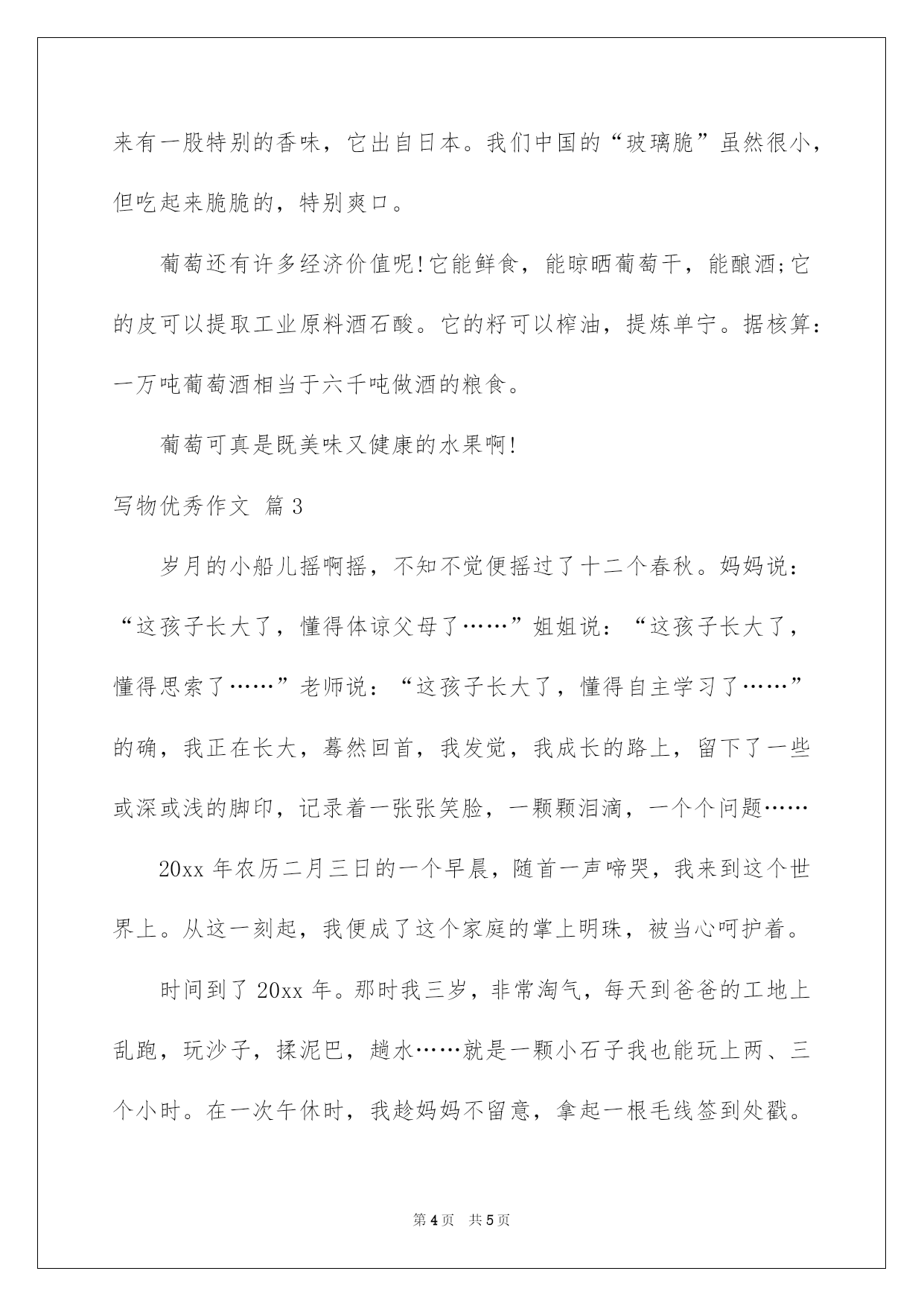 来有一股特别的香味，它出自日本。我们中国的“玻璃脆”虽然很小，但吃起来脆脆的，特别爽口。

葡萄还有许多经济价值呢!它能鲜食，能晾晒葡萄干，能酿酒;它的皮可以提取工业原料酒石酸。它的籽可以榨油，提炼单宁。据核算：一万吨葡萄酒相当于六千吨做酒的粮食。

葡萄可真是既美味又健康的水果啊!

写物优秀作文 篇3

岁月的小船儿摇啊摇，不知不觉便摇过了十二个春秋。妈妈说：“这孩子长大了，懂得体谅父母了……”姐姐说：“这孩子长大了，懂得思索了……”老师说：“这孩子长大了，懂得自主学习了……”的确，我正在长大，蓦然回首，我发觉，我成长的路上，留下了一些或深或浅的脚印，记录着一张张笑脸，一颗颗泪滴，一个个问题……

20xx年农历二月三日的一个早晨，随首一声啼哭，我来到这个世界上。从这一刻起，我便成了这个家庭的掌上明珠，被当心呵护着。

时间到了20xx年。那时我三岁，非常淘气，每天到爸爸的工地上乱跑，玩沙子，揉泥巴，趟水……就是一颗小石子我也能玩上两、三个小时。在一次午休时，我趁妈妈不留意，拿起一根毛线签到处戳。

第4页 共5页